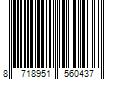 8 718951 560437